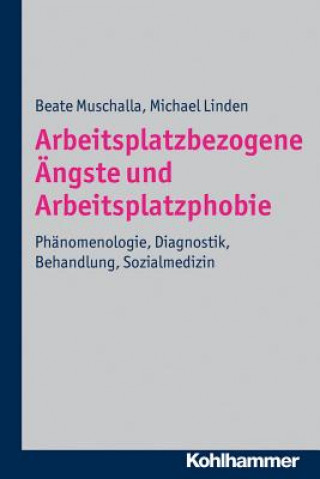 Beate Muschalla, Michael Linden

Arbeitsplatzbezogene Ängste und Arbeitsplatzphobie

Phänomenologie, Diagnostik, Behandlung, Sozialmedizin

Kohlhammer